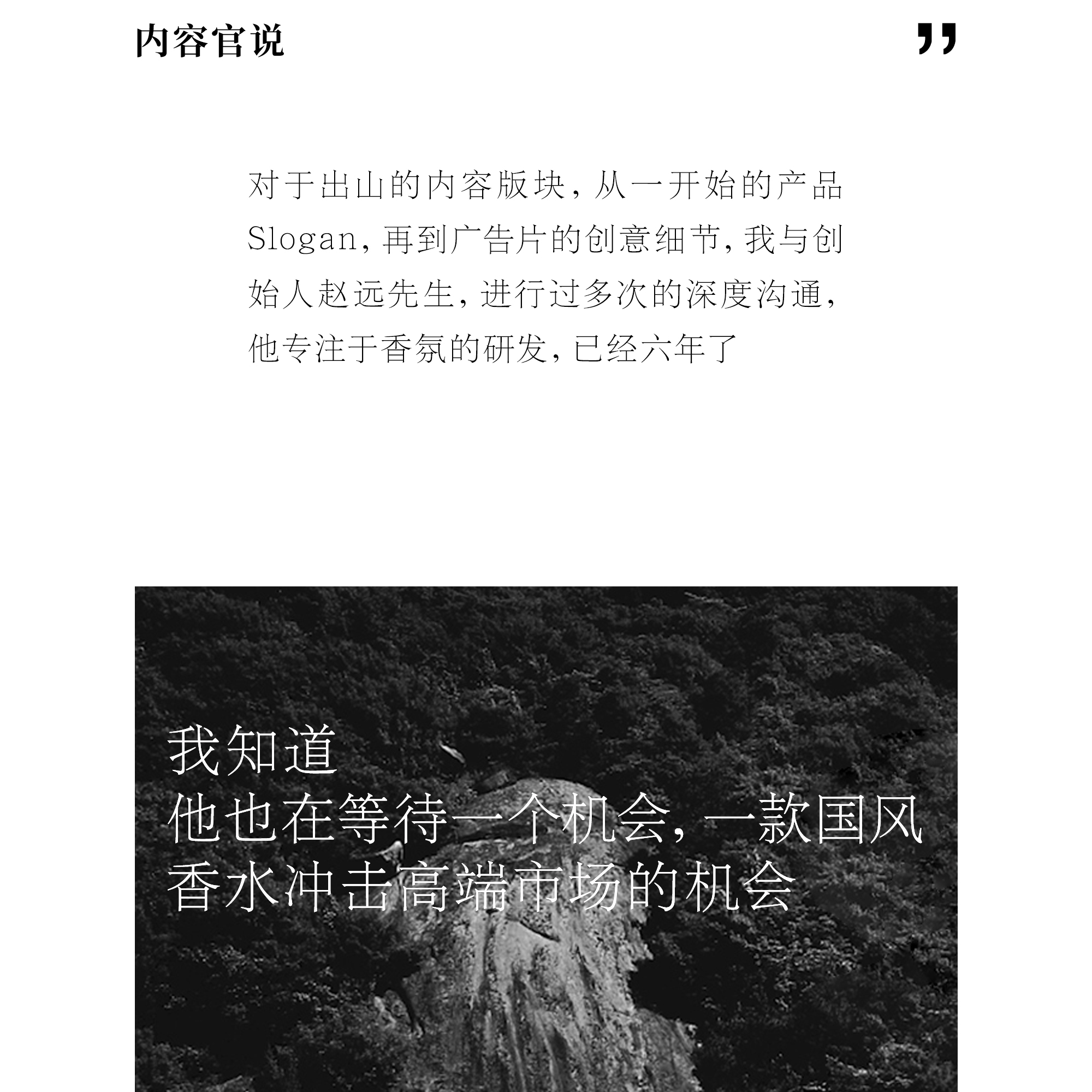 内容官说 ”

对于出山的内容版块，从一开始的产品Slogan，再到广告片的创意细节，我与创始人赵远先生，进行过多次的深度沟通，他专注于香氛的研发，已经六年了

我知道
他也在等待一个机会，一款国风香水冲击高端市场的机会